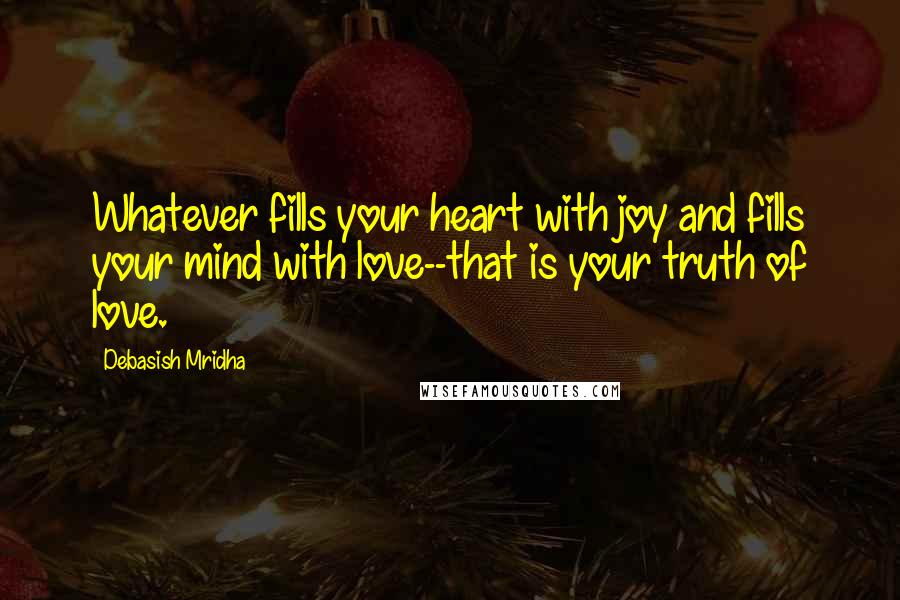 Whatever fills your heart with joy and fills your mind with love--that is your truth of love.

Debasish Mridha

WISEFAMOUSQUOTES.COM